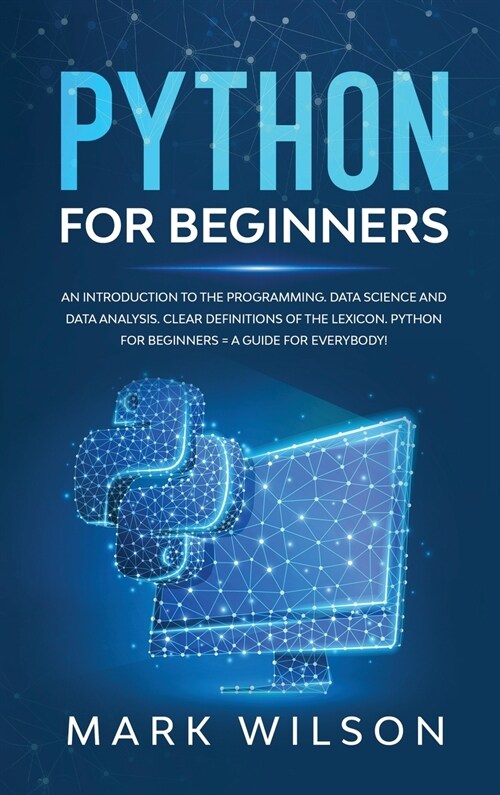 PYTHON
FOR BEGINNERS

AN INTRODUCTION TO THE PROGRAMMING. DATA SCIENCE AND DATA ANALYSIS. CLEAR DEFINITIONS OF THE LEXICON. PYTHON FOR BEGINNERS = A GUIDE FOR EVERYBODY!

MARK WILSON